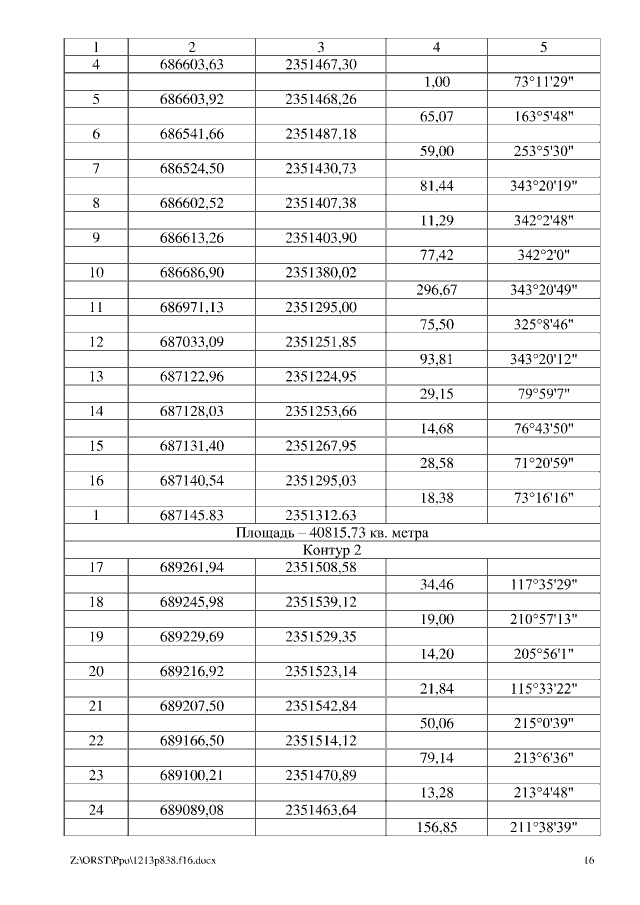 | 1 | 2 | 3 | 4 | 5 |
|---|---|---|---|---|
| 4 | 686603,63 | 2351467,30 | | |
| | | | 1,00 | 73°11'29" |
| 5 | 686603,92 | 2351468,26 | | |
| | | | 65,07 | 163°5'48" |
| 6 | 686541,66 | 2351487,18 | | |
| | | | 59,00 | 253°5'30" |
| 7 | 686524,50 | 2351430,73 | | |
| | | | 81,44 | 343°20'19" |
| 8 | 686602,52 | 2351407,38 | | |
| | | | 11,29 | 342°2'48" |
| 9 | 686613,26 | 2351403,90 | | |
| | | | 77,42 | 342°2'0" |
| 10 | 686686,90 | 2351380,02 | | |
| | | | 296,67 | 343°20'49" |
| 11 | 686971,13 | 2351295,00 | | |
| | | | 75,50 | 325°8'46" |
| 12 | 687033,09 | 2351251,85 | | |
| | | | 93,81 | 343°20'12" |
| 13 | 687122,96 | 2351224,95 | | |
| | | | 29,15 | 79°59'7" |
| 14 | 687128,03 | 2351253,66 | | |
| | | | 14,68 | 76°43'50" |
| 15 | 687131,40 | 2351267,95 | | |
| | | | 28,58 | 71°20'59" |
| 16 | 687140,54 | 2351295,03 | | |
| | | | 18,38 | 73°16'16" |
| 1 | 687145.83 | 2351312.63 | | |
| Площадь – 40815,73 кв. метра | | | | |
| Контур 2 | | | | |
| 17 | 689261,94 | 2351508,58 | | |
| | | | 34,46 | 117°35'29" |
| 18 | 689245,98 | 2351539,12 | | |
| | | | 19,00 | 210°57'13" |
| 19 | 689229,69 | 2351529,35 | | |
| | | | 14,20 | 205°56'1" |
| 20 | 689216,92 | 2351523,14 | | |
| | | | 21,84 | 115°33'22" |
| 21 | 689207,50 | 2351542,84 | | |
| | | | 50,06 | 215°0'39" |
| 22 | 689166,50 | 2351514,12 | | |
| | | | 79,14 | 213°6'36" |
| 23 | 689100,21 | 2351470,89 | | |
| | | | 13,28 | 213°4'48" |
| 24 | 689089,08 | 2351463,64 | | |
| | | | 156,85 | 211°38'39" |

Z:\ORST\Ppo\1213p838.f16.docx 16